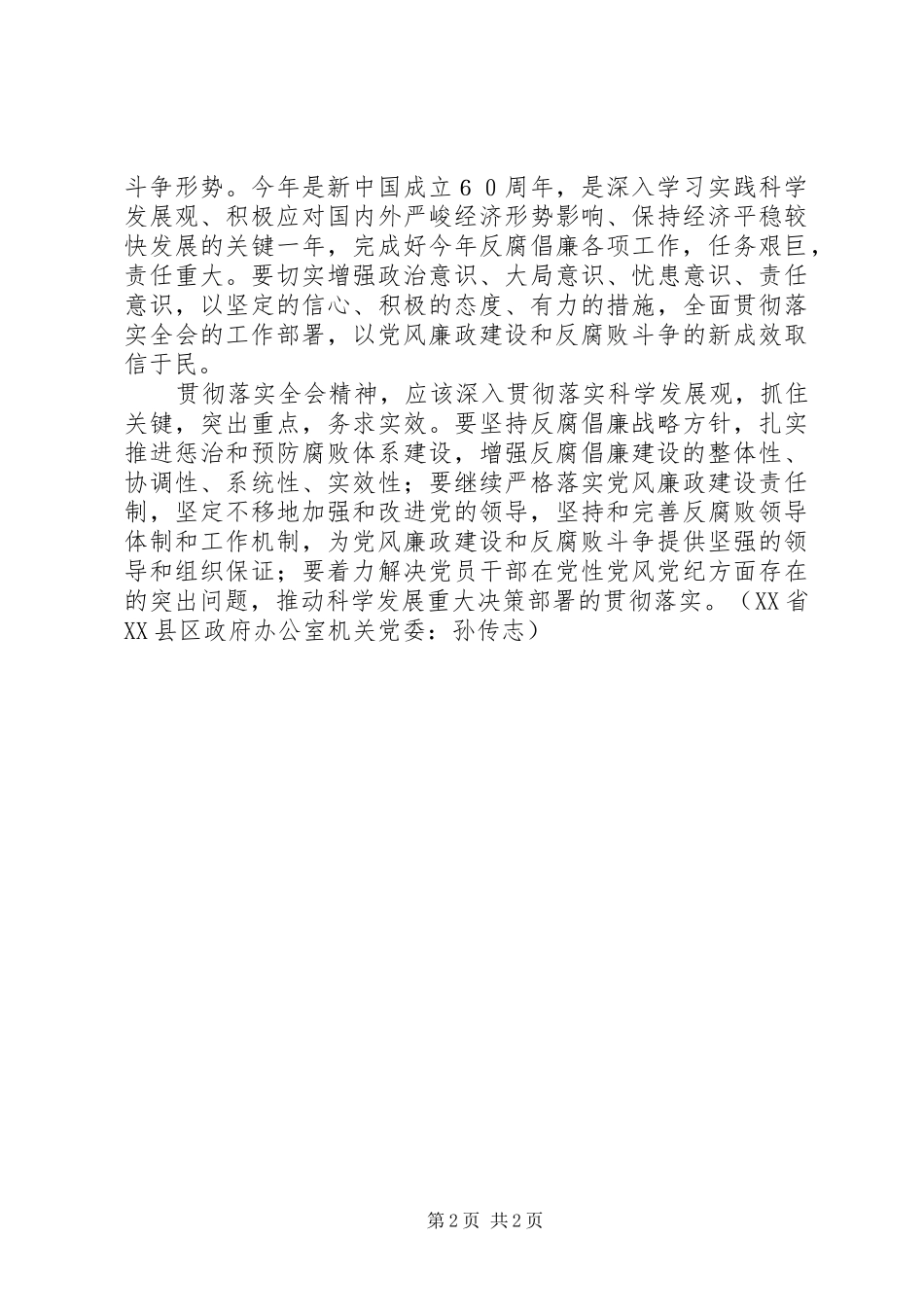 斗争形势。今年是新中国成立６０周年，是深入学习实践科学发展观、积极应对国内外严峻经济形势影响、保持经济平稳较快发展的关键一年，完成好今年反腐倡廉各项工作，任务艰巨，责任重大。要切实增强政治意识、大局意识、忧患意识、责任意识，以坚定的信心、积极的态度、有力的措施，全面贯彻落实全会的工作部署，以党风廉政建设和反腐败斗争的新成效取信于民。

贯彻落实全会精神，应该深入贯彻落实科学发展观，抓住关键，突出重点，务求实效。要坚持反腐倡廉战略方针，扎实推进惩治和预防腐败体系建设，增强反腐倡廉建设的整体性、协调性、系统性、实效性；要继续严格落实党风廉政建设责任制，坚定不移地加强和改进党的领导，坚持和完善反腐败领导体制和工作机制，为党风廉政建设和反腐败斗争提供坚强的领导和组织保证；要着力解决党员干部在党性党风党纪方面存在的突出问题，推动科学发展重大决策部署的贯彻落实。（XX省XX县区政府办公室机关党委：孙传志）

第2页 共2页